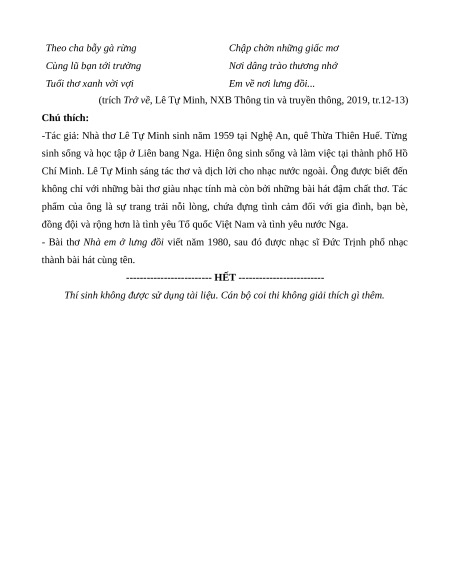 Theo cha bẫy gà rừng
Cùng lũ bạn tới trường
Tuổi thơ xanh vời vợi

Chập chờn những giấc mơ
Nơi dâng trào thương nhớ
Em về nơi lưng đồi...

(trích Trở về, Lê Tự Minh, NXB Thông tin và truyền thông, 2019, tr.12-13)

Chú thích:

-Tác giả: Nhà thơ Lê Tự Minh sinh năm 1959 tại Nghệ An, quê Thừa Thiên Huế. Từng sinh sống và học tập ở Liên bang Nga. Hiện ông sinh sống và làm việc tại thành phố Hồ Chí Minh. Lê Tự Minh sáng tác thơ và dịch lời cho nhạc nước ngoài. Ông được biết đến không chỉ với những bài thơ giàu nhạc tính mà còn bởi những bài hát đậm chất thơ. Tác phẩm của ông là sự trang trải nỗi lòng, chứa đựng tình cảm đối với gia đình, bạn bè, đồng đội và rộng hơn là tình yêu Tổ quốc Việt Nam và tình yêu nước Nga.

- Bài thơ Nhà em ở lưng đồi viết năm 1980, sau đó được nhạc sĩ Đức Trịnh phổ nhạc thành bài hát cùng tên.

------------------------ HẾT ------------------------

Thí sinh không được sử dụng tài liệu. Cán bộ coi thi không giải thích gì thêm.